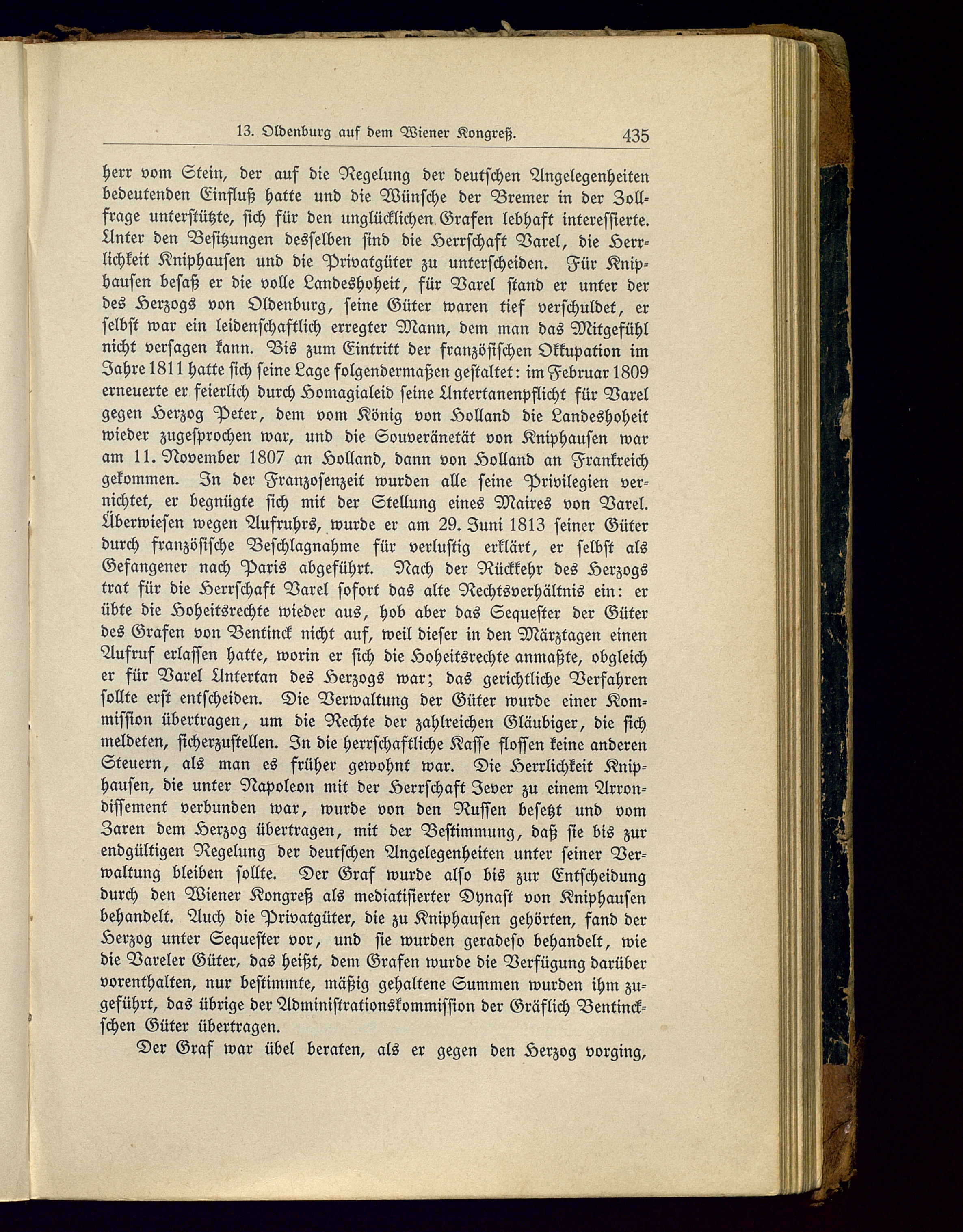 13. Oldenburg auf dem Wiener Kongreß. 435

herr vom Stein, der auf die Regelung der deutschen Angelegenheiten bedeutenden Einfluß hatte und die Wünsche der Bremer in der Zollfrage unterstützte, sich für den unglücklichen Grafen lebhaft interessierte. Unter den Besitzungen desselben sind die Herrschaft Varel, die Herrlichkeit Kniphausen und die Privatgüter zu unterscheiden. Für Kniphausen besaß er die volle Landeshoheit, für Varel stand er unter der des Herzogs von Oldenburg, seine Güter waren tief verschuldet, er selbst war ein leidenschaftlich erregter Mann, dem man das Mitgefühl nicht versagen kann. Bis zum Eintritt der französischen Okkupation im Jahre 1811 hatte sich seine Lage folgendermaßen gestaltet: im Februar 1809 erneuerte er feierlich durch Homagialeid seine Untertanenpflicht für Varel gegen Herzog Peter, dem vom König von Holland die Landeshoheit wieder zugesprochen war, und die Souveränetät von Kniphausen war am 11. November 1807 an Holland, dann von Holland an Frankreich gekommen. In der Franzosenzeit wurden alle seine Privilegien vernichtet, er begnügte sich mit der Stellung eines Maires von Varel. Überwiesen wegen Aufruhrs, wurde er am 29. Juni 1813 seiner Güter durch französische Beschlagnahme für verlustig erklärt, er selbst als Gefangener nach Paris abgeführt. Nach der Rückkehr des Herzogs trat für die Herrschaft Varel sofort das alte Rechtsverhältnis ein: er übte die Hoheitsrechte wieder aus, hob aber das Sequester der Güter des Grafen von Bentinck nicht auf, weil dieser in den Märztagen einen Aufruf erlassen hatte, worin er sich die Hoheitsrechte anmaßte, obgleich er für Varel Untertan des Herzogs war; das gerichtliche Verfahren sollte erst entscheiden. Die Verwaltung der Güter wurde einer Kommission übertragen, um die Rechte der zahlreichen Gläubiger, die sich meldeten, sicherzustellen. In die herrschaftliche Kasse flossen keine anderen Steuern, als man es früher gewohnt war. Die Herrlichkeit Kniphausen, die unter Napoleon mit der Herrschaft Jever zu einem Arrondissement verbunden war, wurde von den Russen besetzt und vom Zaren dem Herzog übertragen, mit der Bestimmung, daß sie bis zur endgültigen Regelung der deutschen Angelegenheiten unter seiner Verwaltung bleiben sollte. Der Graf wurde also bis zur Entscheidung durch den Wiener Kongreß als mediatisierter Dynast von Kniphausen behandelt. Auch die Privatgüter, die zu Kniphausen gehörten, fand der Herzog unter Sequester vor, und sie wurden geradeso behandelt, wie die Vareler Güter, das heißt, dem Grafen wurde die Verfügung darüber vorenthalten, nur bestimmte, mäßig gehaltene Summen wurden ihm zugeführt, das übrige der Administrationskommission der Gräflich Bentinckschen Güter übertragen.

Der Graf war übel beraten, als er gegen den Herzog vorging,